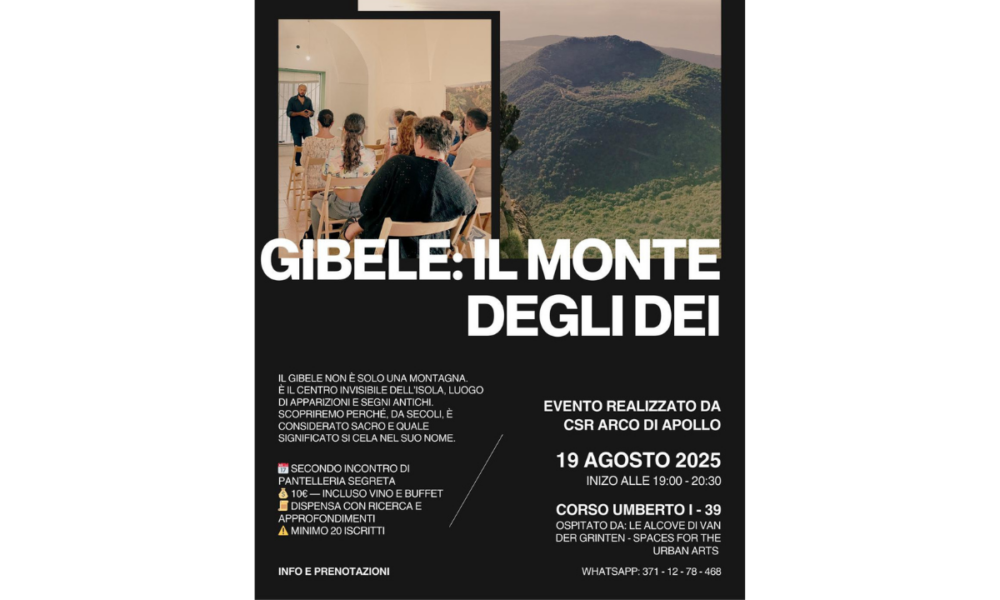 GIBELE: IL MONTE DEGLI DEI

IL GIBELE NON È SOLO UNA MONTAGNA. È IL CENTRO INVISIBILE DELL'ISOLA, LUOGO DI APPARIZIONI E SEGNI ANTICHI. SCOPRIREMO PERCHÉ, DA SECOLI, È CONSIDERATO SACRO E QUALE SIGNIFICATO SI CELA NEL SUO NOME.

📅 SECONDO INCONTRO DI PANTELLERIA SEGRETA
💰 10€ — INCLUSO VINO E BUFFET
📜 DISPENSA CON RICERCA E APPROFONDIMENTI
⚠️ MINIMO 20 ISCRITTI

INFO E PRENOTAZIONI

EVENTO REALIZZATO DA CSR ARCO DI APOLLO

19 AGOSTO 2025
INIZO ALLE 19:00 - 20:30

CORSO UMBERTO I - 39
OSPITATO DA: LE ALCOVE DI VAN DER GRINTEN - SPACES FOR THE URBAN ARTS

WHATSAPP: 371 - 12 - 78 - 468